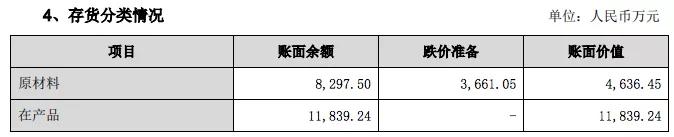 4、存货分类情况

单位：人民币万元

| 项目 | 账面余额 | 跌价准备 | 账面价值 |
|---|---|---|---|
| 原材料 | 8,297.50 | 3,661.05 | 4,636.45 |
| 在产品 | 11,839.24 | - | 11,839.24 |